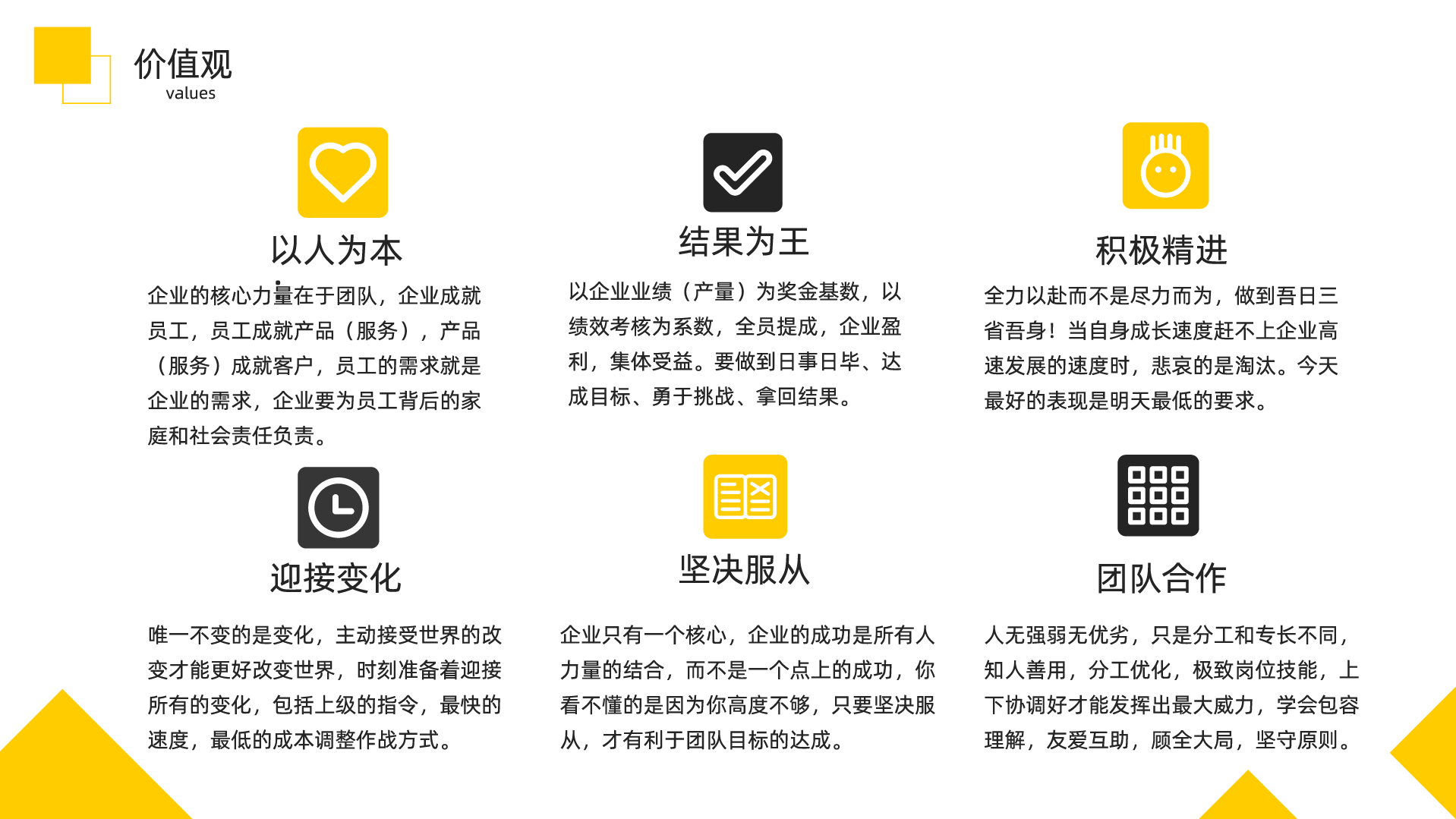 价值观
values

以人为本

企业的核心力量在于团队，企业成就员工，员工成就产品（服务），产品（服务）成就客户，员工的需求就是企业的需求，企业要为员工背后的家庭和社会责任负责。

结果为王

以企业业绩（产量）为奖金基数，以绩效考核为系数，全员提成，企业盈利，集体受益。要做到日事日毕、达成目标、勇于挑战、拿回结果。

积极精进

全力以赴而不是尽力而为，做到吾日三省吾身！当自身成长速度赶不上企业高速发展的速度时，悲哀的是淘汰。今天最好的表现是明天最低的要求。

迎接变化

唯一不变的是变化，主动接受世界的改变才能更好改变世界，时刻准备着迎接所有的变化，包括上级的指令，最快的速度，最低的成本调整作战方式。

坚决服从

企业只有一个核心，企业的成功是所有人力量的结合，而不是一个点上的成功，你看不懂的是因为你高度不够，只要坚决服从，才有利于团队目标的达成。

团队合作

人无强弱无优劣，只是分工和专长不同，知人善用，分工优化，极致岗位技能，上下协调好才能发挥出最大威力，学会包容理解，友爱互助，顾全大局，坚守原则。